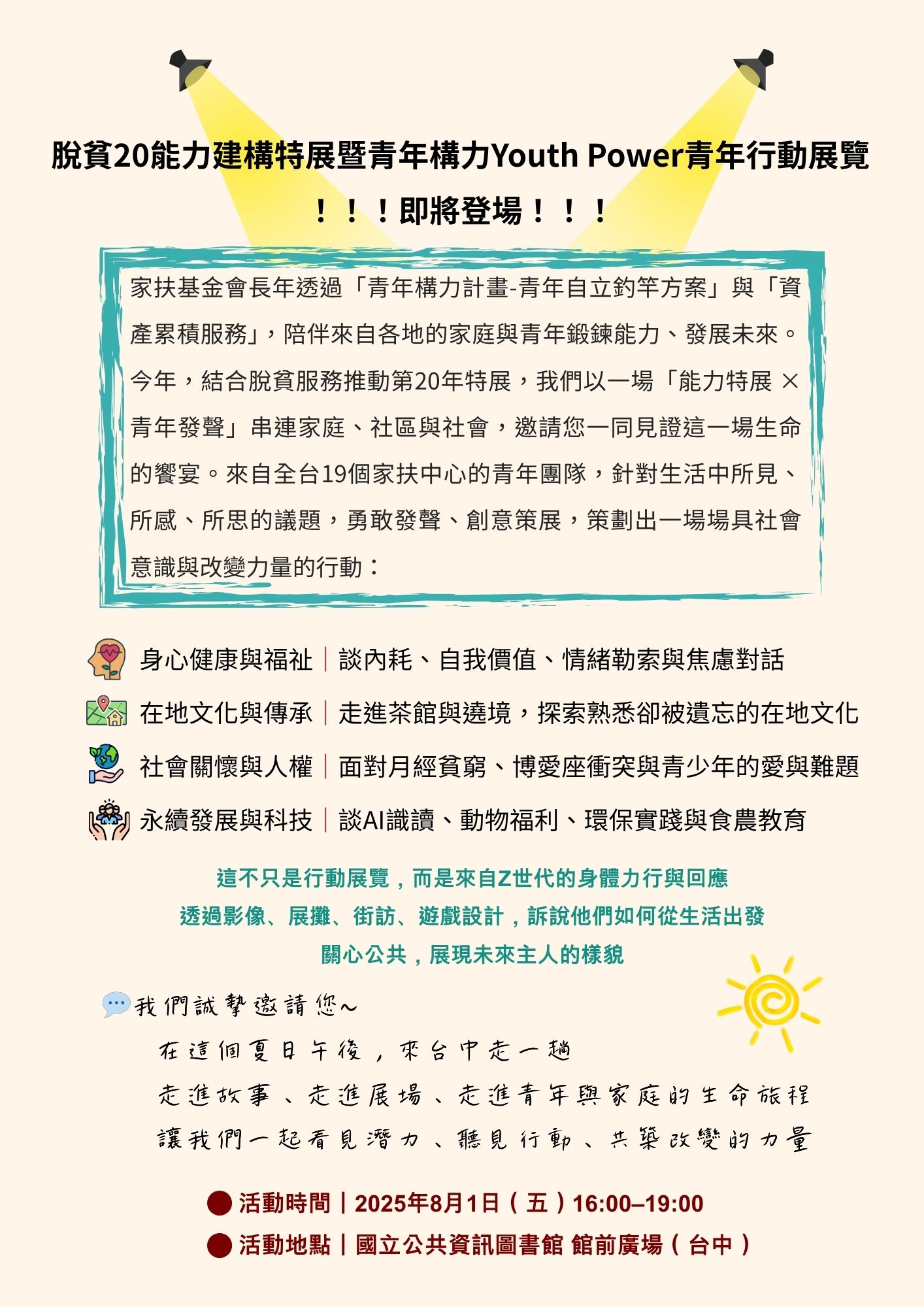 脫貧20能力建構特展暨青年構力Youth Power青年行動展覽

！！！即將登場！！！

家扶基金會長年透過「青年構力計畫-青年自立釣竿方案」與「資產累積服務」，陪伴來自各地的家庭與青年鍛鍊能力、發展未來。今年，結合脫貧服務推動第20年特展，我們以一場「能力特展 × 青年發聲」串連家庭、社區與社會，邀請您一同見證這一場生命的饗宴。來自全台19個家扶中心的青年團隊，針對生活中所見、所感、所思的議題，勇敢發聲、創意策展，策劃出一場場具社會意識與改變力量的行動：

身心健康與福祉｜談內耗、自我價值、情緒勒索與焦慮對話

在地文化與傳承｜走進茶館與遶境，探索熟悉卻被遺忘的在地文化

社會關懷與人權｜面對月經貧窮、博愛座衝突與青少年的愛與難題

永續發展與科技｜談AI識讀、動物福利、環保實踐與食農教育

這不只是行動展覽，而是來自Z世代的身體力行與回應
透過影像、展攤、街訪、遊戲設計，訴說他們如何從生活出發
關心公共，展現未來主人的樣貌

我們誠摯邀請您~
在這個夏日午後，來台中走一趟
走進故事、走進展場、走進青年與家庭的生命旅程
讓我們一起看見潛力、聽見行動、共築改變的力量

活動時間｜2025年8月1日（五）16:00–19:00
活動地點｜國立公共資訊圖書館 館前廣場（台中）